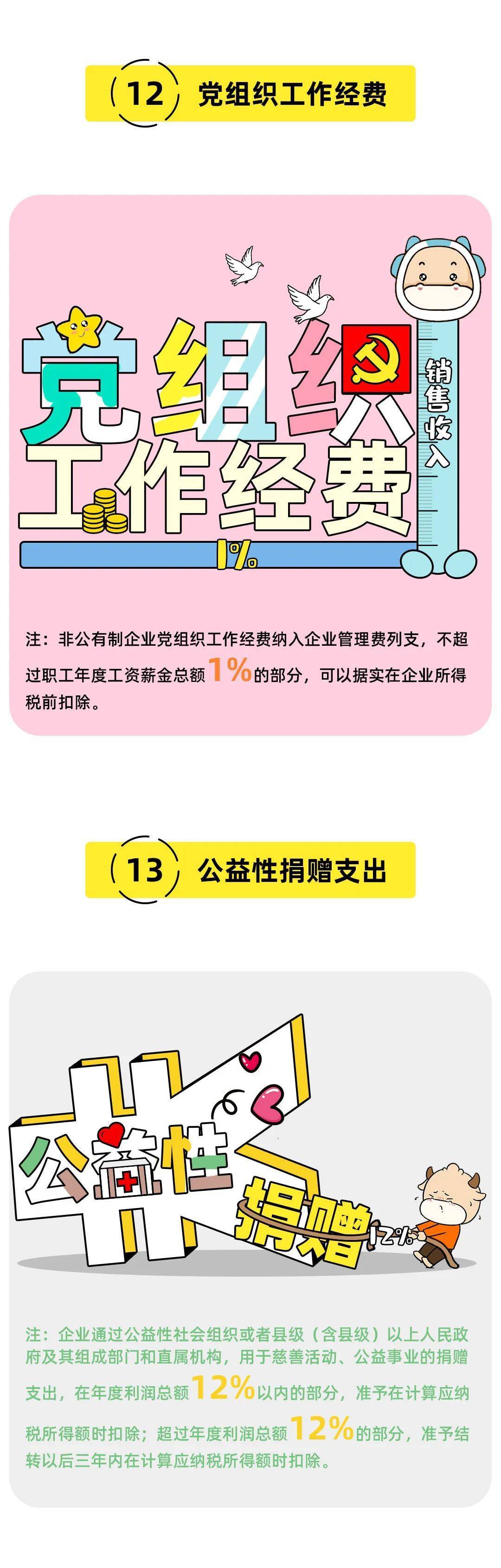 12 党组织工作经费

党组织工作经费

销售收入

1%

注：非公有制企业党组织工作经费纳入企业管理费列支，不超过职工年度工资薪金总额1%的部分，可以据实在企业所得税前扣除。

13 公益性捐赠支出

公益性捐赠

12%

注：企业通过公益性社会组织或者县级（含县级）以上人民政府及其组成部门和直属机构，用于慈善活动、公益事业的捐赠支出，在年度利润总额12%以内的部分，准予在计算应纳税所得额时扣除；超过年度利润总额12%的部分，准予结转以后三年内在计算应纳税所得额时扣除。